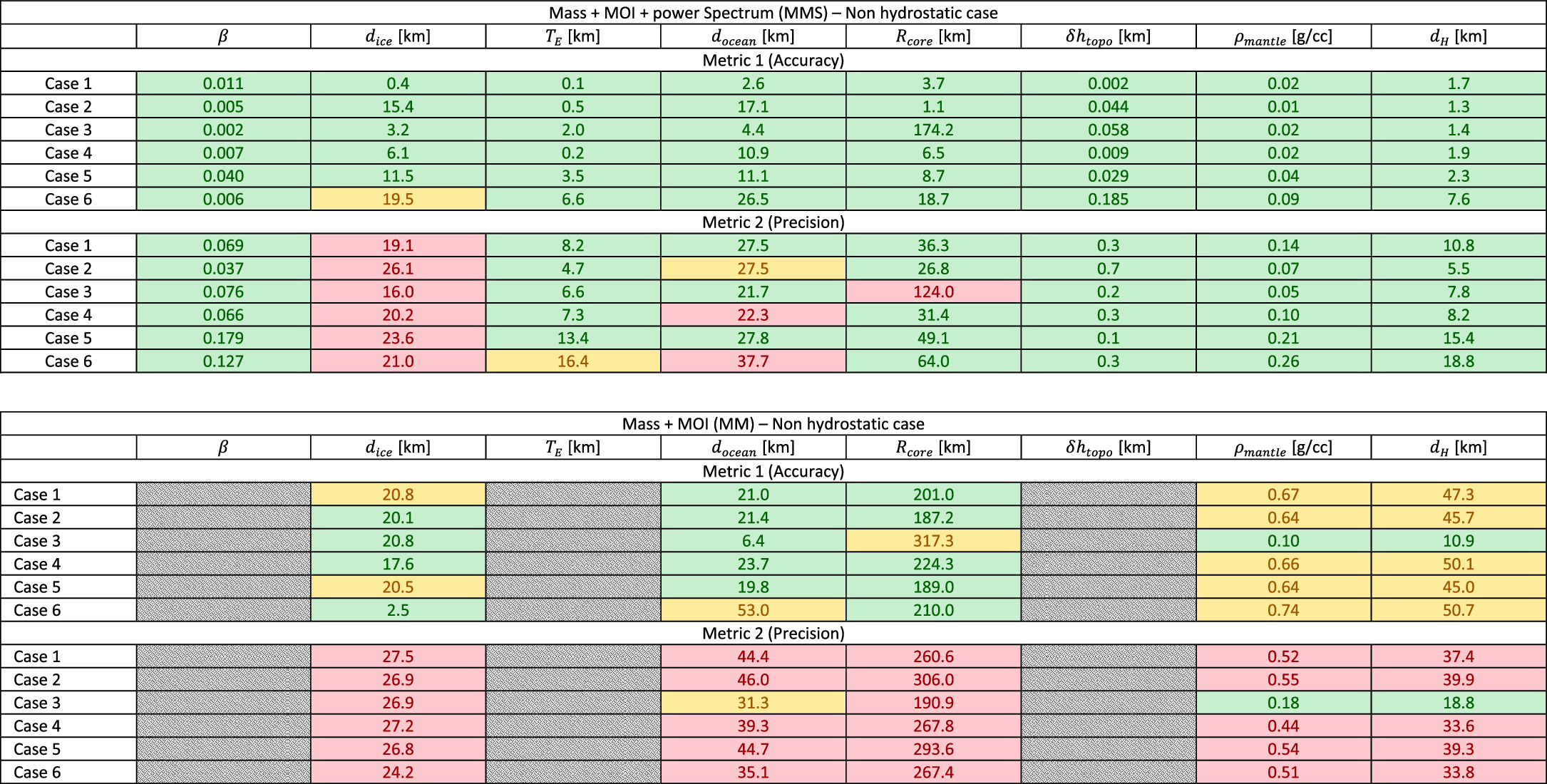 Mass + MOI + power Spectrum (MMS) – Non hydrostatic case

| | $\beta$ | $d_{ice}$ [km] | $T_E$ [km] | $d_{ocean}$ [km] | $R_{core}$ [km] | $\delta h_{topo}$ [km] | $\rho_{mantle}$ [g/cc] | $d_H$ [km] |
|---|---|---|---|---|---|---|---|---|
| Metric 1 (Accuracy) | | | | | | | | |
| Case 1 | 0.011 | 0.4 | 0.1 | 2.6 | 3.7 | 0.002 | 0.02 | 1.7 |
| Case 2 | 0.005 | 15.4 | 0.5 | 17.1 | 1.1 | 0.044 | 0.01 | 1.3 |
| Case 3 | 0.002 | 3.2 | 2.0 | 4.4 | 174.2 | 0.058 | 0.02 | 1.4 |
| Case 4 | 0.007 | 6.1 | 0.2 | 10.9 | 6.5 | 0.009 | 0.02 | 1.9 |
| Case 5 | 0.040 | 11.5 | 3.5 | 11.1 | 8.7 | 0.029 | 0.04 | 2.3 |
| Case 6 | 0.006 | 19.5 | 6.6 | 26.5 | 18.7 | 0.185 | 0.09 | 7.6 |
| Metric 2 (Precision) | | | | | | | | |
| Case 1 | 0.069 | 19.1 | 8.2 | 27.5 | 36.3 | 0.3 | 0.14 | 10.8 |
| Case 2 | 0.037 | 26.1 | 4.7 | 27.5 | 26.8 | 0.7 | 0.07 | 5.5 |
| Case 3 | 0.076 | 16.0 | 6.6 | 21.7 | 124.0 | 0.2 | 0.05 | 7.8 |
| Case 4 | 0.066 | 20.2 | 7.3 | 22.3 | 31.4 | 0.3 | 0.10 | 8.2 |
| Case 5 | 0.179 | 23.6 | 13.4 | 27.8 | 49.1 | 0.1 | 0.21 | 15.4 |
| Case 6 | 0.127 | 21.0 | 16.4 | 37.7 | 64.0 | 0.3 | 0.26 | 18.8 |

Mass + MOI (MM) – Non hydrostatic case

| | $\beta$ | $d_{ice}$ [km] | $T_E$ [km] | $d_{ocean}$ [km] | $R_{core}$ [km] | $\delta h_{topo}$ [km] | $\rho_{mantle}$ [g/cc] | $d_H$ [km] |
|---|---|---|---|---|---|---|---|---|
| Metric 1 (Accuracy) | | | | | | | | |
| Case 1 | | 20.8 | | 21.0 | 201.0 | | 0.67 | 47.3 |
| Case 2 | | 20.1 | | 21.4 | 187.2 | | 0.64 | 45.7 |
| Case 3 | | 20.8 | | 6.4 | 317.3 | | 0.10 | 10.9 |
| Case 4 | | 17.6 | | 23.7 | 224.3 | | 0.66 | 50.1 |
| Case 5 | | 20.5 | | 19.8 | 189.0 | | 0.64 | 45.0 |
| Case 6 | | 2.5 | | 53.0 | 210.0 | | 0.74 | 50.7 |
| Metric 2 (Precision) | | | | | | | | |
| Case 1 | | 27.5 | | 44.4 | 260.6 | | 0.52 | 37.4 |
| Case 2 | | 26.9 | | 46.0 | 306.0 | | 0.55 | 39.9 |
| Case 3 | | 26.9 | | 31.3 | 190.9 | | 0.18 | 18.8 |
| Case 4 | | 27.2 | | 39.3 | 267.8 | | 0.44 | 33.6 |
| Case 5 | | 26.8 | | 44.7 | 293.6 | | 0.54 | 39.3 |
| Case 6 | | 24.2 | | 35.1 | 267.4 | | 0.51 | 33.8 |